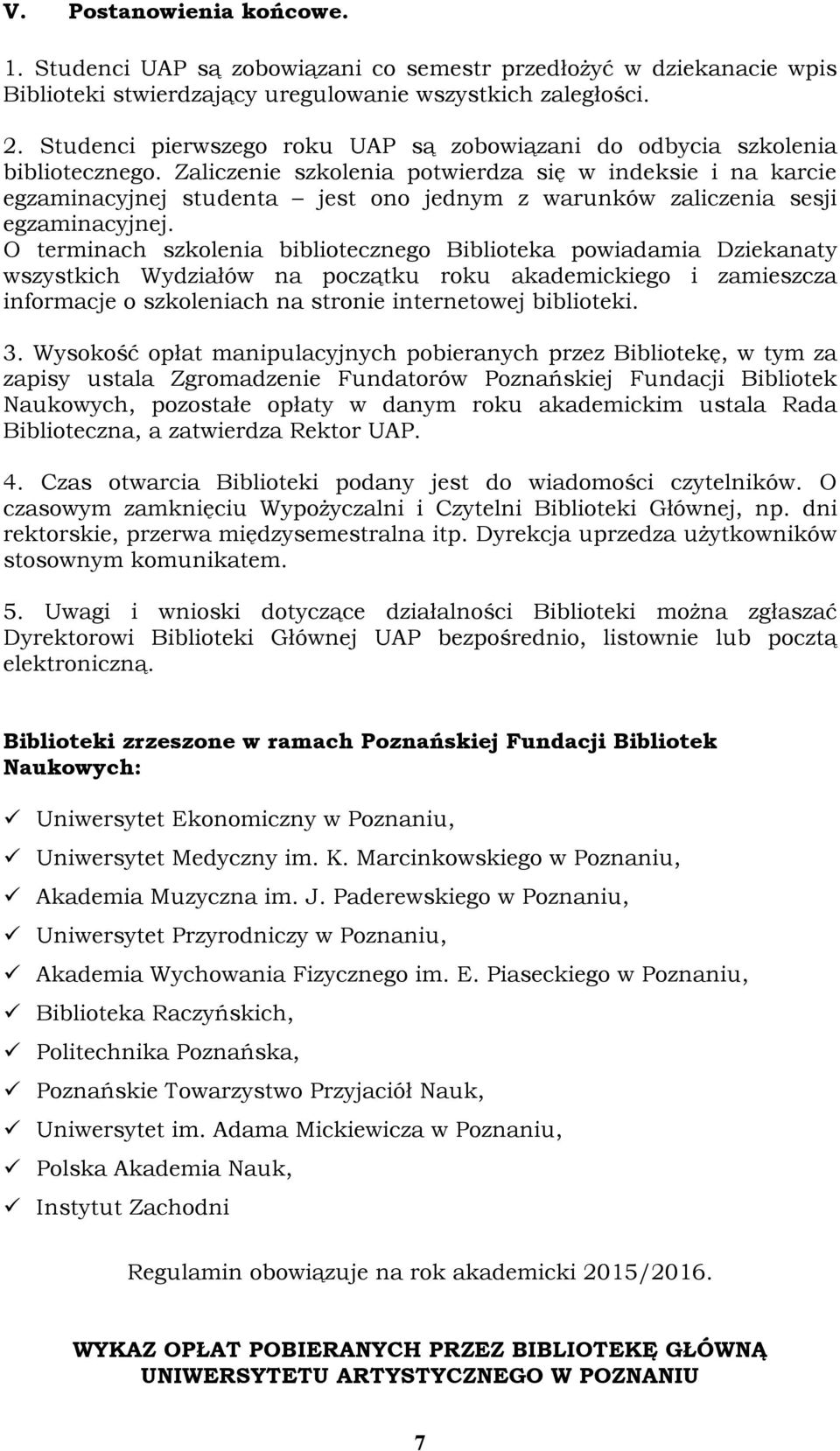 V. Postanowienia końcowe.

1. Studenci UAP są zobowiązani co semestr przedłożyć w dziekanacie wpis Biblioteki stwierdzający uregulowanie wszystkich zaległości.

2. Studenci pierwszego roku UAP są zobowiązani do odbycia szkolenia bibliotecznego. Zaliczenie szkolenia potwierdza się w indeksie i na karcie egzaminacyjnej studenta – jest ono jednym z warunków zaliczenia sesji egzaminacyjnej.
O terminach szkolenia bibliotecznego Biblioteka powiadamia Dziekanaty wszystkich Wydziałów na początku roku akademickiego i zamieszcza informacje o szkoleniach na stronie internetowej biblioteki.

3. Wysokość opłat manipulacyjnych pobieranych przez Bibliotekę, w tym za zapisy ustala Zgromadzenie Fundatorów Poznańskiej Fundacji Bibliotek Naukowych, pozostałe opłaty w danym roku akademickim ustala Rada Biblioteczna, a zatwierdza Rektor UAP.

4. Czas otwarcia Biblioteki podany jest do wiadomości czytelników. O czasowym zamknięciu Wypożyczalni i Czytelni Biblioteki Głównej, np. dni rektorskie, przerwa międzysemestralna itp. Dyrekcja uprzedza użytkowników stosownym komunikatem.

5. Uwagi i wnioski dotyczące działalności Biblioteki można zgłaszać Dyrektorowi Biblioteki Głównej UAP bezpośrednio, listownie lub pocztą elektroniczną.

Biblioteki zrzeszone w ramach Poznańskiej Fundacji Bibliotek Naukowych:

✓ Uniwersytet Ekonomiczny w Poznaniu,
✓ Uniwersytet Medyczny im. K. Marcinkowskiego w Poznaniu,
✓ Akademia Muzyczna im. J. Paderewskiego w Poznaniu,
✓ Uniwersytet Przyrodniczy w Poznaniu,
✓ Akademia Wychowania Fizycznego im. E. Piaseckiego w Poznaniu,
✓ Biblioteka Raczyńskich,
✓ Politechnika Poznańska,
✓ Poznańskie Towarzystwo Przyjaciół Nauk,
✓ Uniwersytet im. Adama Mickiewicza w Poznaniu,
✓ Polska Akademia Nauk,
✓ Instytut Zachodni

Regulamin obowiązuje na rok akademicki 2015/2016.

WYKAZ OPŁAT POBIERANYCH PRZEZ BIBLIOTEKĘ GŁÓWNĄ UNIWERSYTETU ARTYSTYCZNEGO W POZNANIU

7